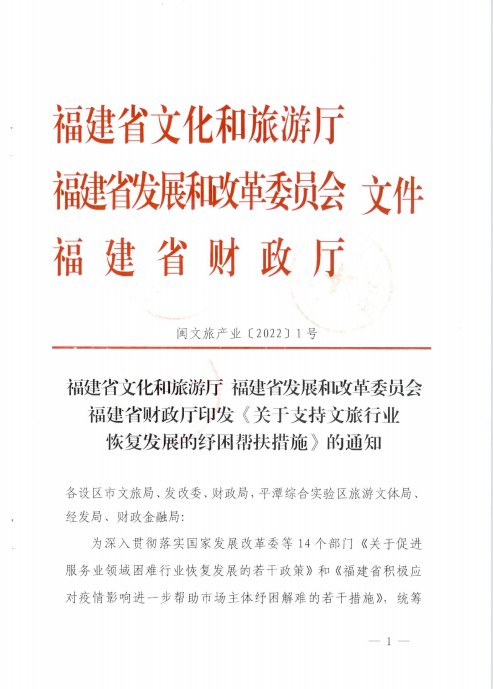 福建省文化和旅游厅
福建省发展和改革委员会 文件
福建省财政厅

闽文旅产业〔2022〕1号

福建省文化和旅游厅 福建省发展和改革委员会
福建省财政厅印发《关于支持文旅行业恢复发展的纾困帮扶措施》的通知

各设区市文旅局、发改委、财政局，平潭综合实验区旅游文体局、经发局、财政金融局：

为深入贯彻落实国家发展改革委等14个部门《关于促进服务业领域困难行业恢复发展的若干政策》和《福建省积极应对疫情影响进一步帮助市场主体纾困解难的若干措施》，统筹

— 1 —